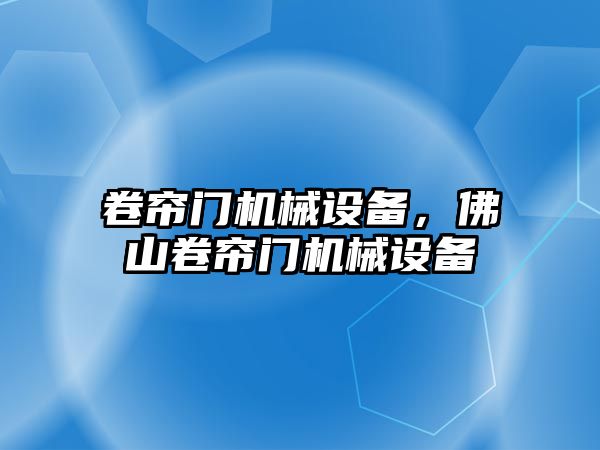 卷帘门机械设备，佛山卷帘门机械设备